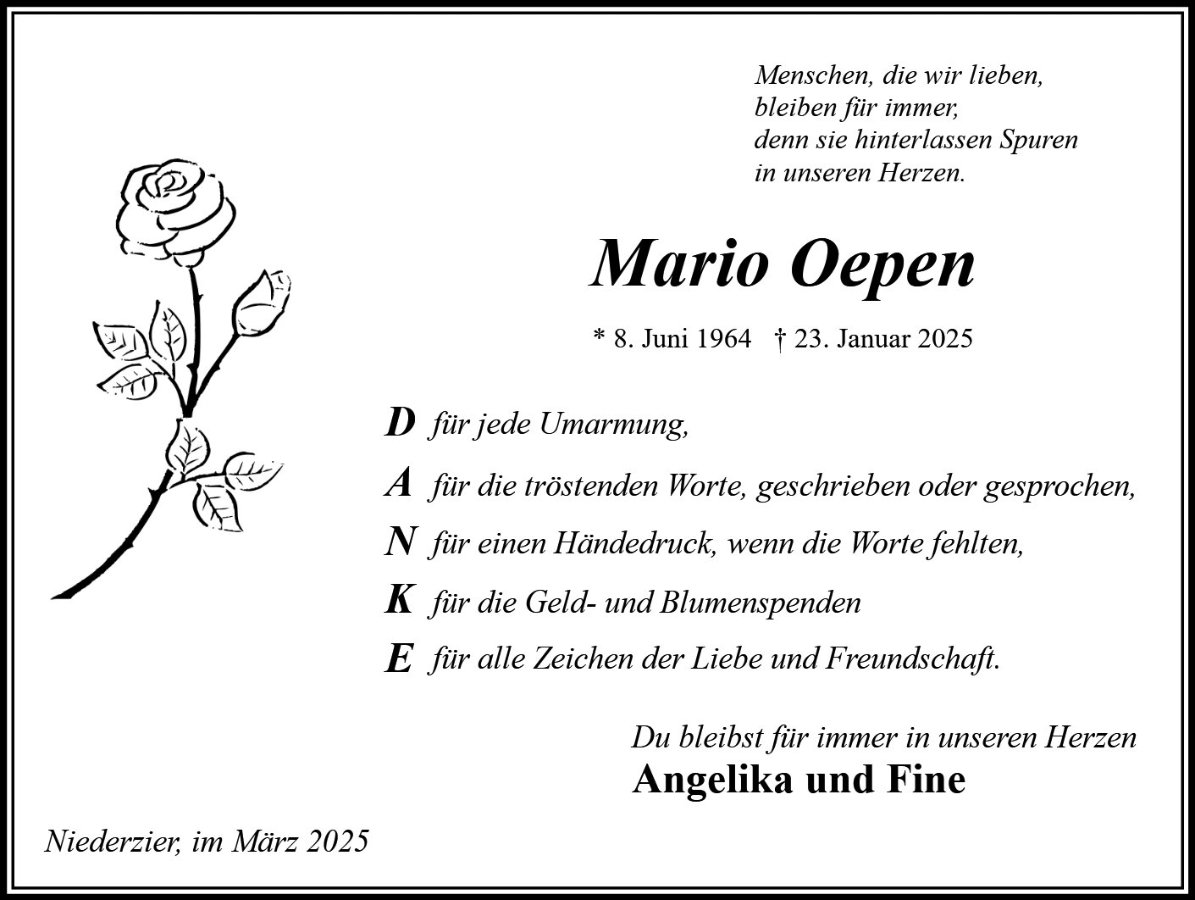 Menschen, die wir lieben,
bleiben für immer,
denn sie hinterlassen Spuren
in unseren Herzen.

Mario Oepen

* 8. Juni 1964 † 23. Januar 2025

D für jede Umarmung,

A für die tröstenden Worte, geschrieben oder gesprochen,

N für einen Händedruck, wenn die Worte fehlten,

K für die Geld- und Blumenspenden

E für alle Zeichen der Liebe und Freundschaft.

Du bleibst für immer in unseren Herzen
Angelika und Fine

Niederzier, im März 2025